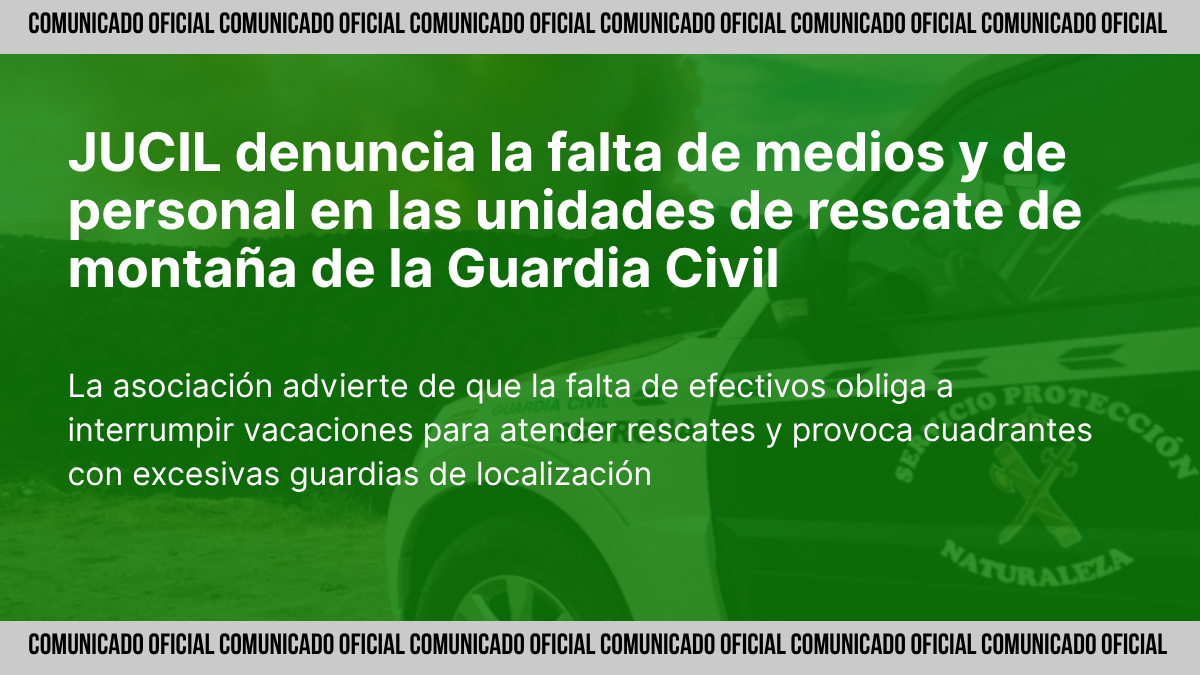 COMUNICADO OFICIAL COMUNICADO OFICIAL COMUNICADO OFICIAL COMUNICADO OFICIAL COMUNICADO OFICIAL COMUNICADO OFICIAL

JUCIL denuncia la falta de medios y de personal en las unidades de rescate de montaña de la Guardia Civil

La asociación advierte de que la falta de efectivos obliga a interrumpir vacaciones para atender rescates y provoca cuadrantes con excesivas guardias de localización

GUARDIA CIVIL

SERVICIO PROTECCIÓN NATURALEZA

COMUNICADO OFICIAL COMUNICADO OFICIAL COMUNICADO OFICIAL COMUNICADO OFICIAL COMUNICADO OFICIAL COMUNICADO OFICIAL